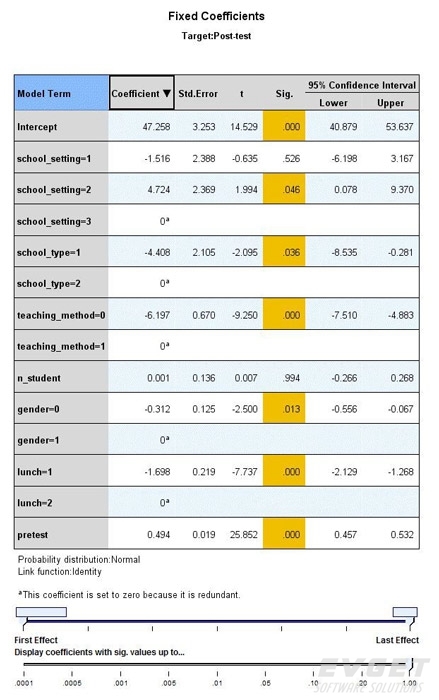 Fixed Coefficients

Target:Post-test

| Model Term | Coefficient ▼ | Std.Error | t | Sig. | 95% Confidence Interval Lower | 95% Confidence Interval Upper |
|---|---|---|---|---|---|---|
| Intercept | 47.258 | 3.253 | 14.529 | .000 | 40.879 | 53.637 |
| school_setting=1 | -1.516 | 2.388 | -0.635 | .526 | -6.198 | 3.167 |
| school_setting=2 | 4.724 | 2.369 | 1.994 | .046 | 0.078 | 9.370 |
| school_setting=3 | $0^a$ | | | | | |
| school_type=1 | -4.408 | 2.105 | -2.095 | .036 | -8.535 | -0.281 |
| school_type=2 | $0^a$ | | | | | |
| teaching_method=0 | -6.197 | 0.670 | -9.250 | .000 | -7.510 | -4.883 |
| teaching_method=1 | $0^a$ | | | | | |
| n_student | 0.001 | 0.136 | 0.007 | .994 | -0.266 | 0.268 |
| gender=0 | -0.312 | 0.125 | -2.500 | .013 | -0.556 | -0.067 |
| gender=1 | $0^a$ | | | | | |
| lunch=1 | -1.698 | 0.219 | -7.737 | .000 | -2.129 | -1.268 |
| lunch=2 | $0^a$ | | | | | |
| pretest | 0.494 | 0.019 | 25.852 | .000 | 0.457 | 0.532 |

Probability distribution:Normal
Link function:Identity

$^a$This coefficient is set to zero because it is redundant.

First Effect

Last Effect

Display coefficients with sig. values up to...

.0001 .0005 .001 .005 .01 .05 .10 .20 1.00

EVGET SOFTWARE SOLUTIONS